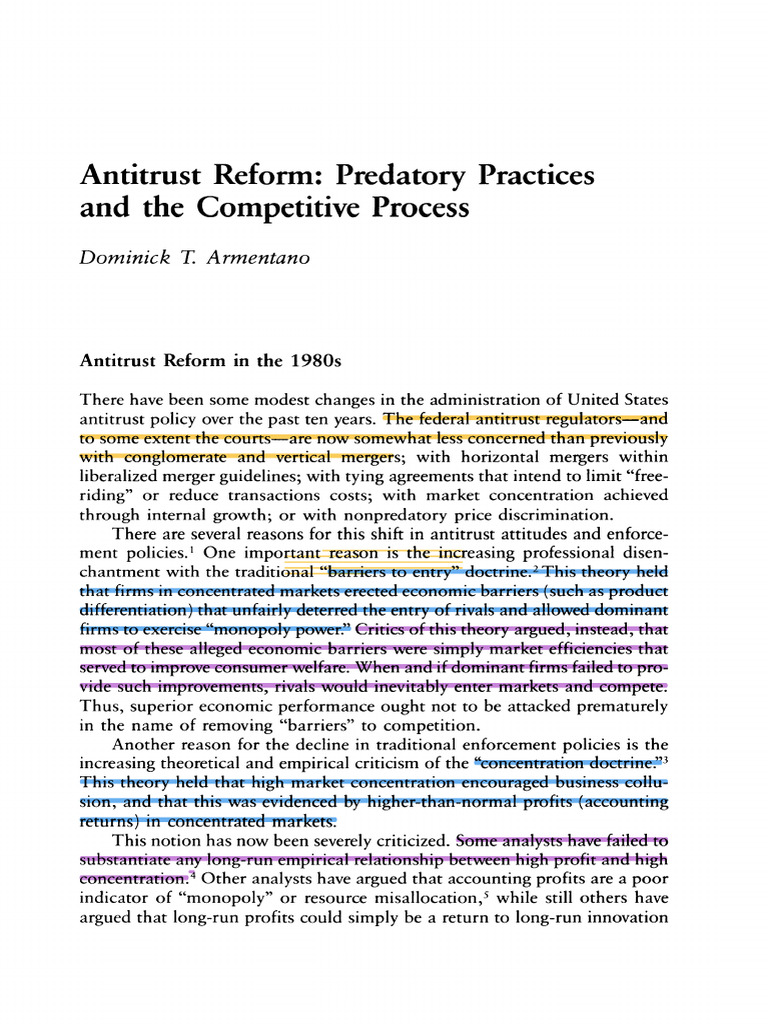 Antitrust Reform: Predatory Practices and the Competitive Process

Dominick T. Armentano

Antitrust Reform in the 1980s

There have been some modest changes in the administration of United States antitrust policy over the past ten years. The federal antitrust regulators—and to some extent the courts—are now somewhat less concerned than previously with conglomerate and vertical mergers; with horizontal mergers within liberalized merger guidelines; with tying agreements that intend to limit "free-riding" or reduce transactions costs; with market concentration achieved through internal growth; or with nonpredatory price discrimination.

There are several reasons for this shift in antitrust attitudes and enforcement policies.$^1$ One important reason is the increasing professional disenchantment with the traditional "barriers to entry" doctrine.$^2$ This theory held that firms in concentrated markets erected economic barriers (such as product differentiation) that unfairly deterred the entry of rivals and allowed dominant firms to exercise "monopoly power." Critics of this theory argued, instead, that most of these alleged economic barriers were simply market efficiencies that served to improve consumer welfare. When and if dominant firms failed to provide such improvements, rivals would inevitably enter markets and compete. Thus, superior economic performance ought not to be attacked prematurely in the name of removing "barriers" to competition.

Another reason for the decline in traditional enforcement policies is the increasing theoretical and empirical criticism of the "concentration doctrine."$^3$ This theory held that high market concentration encouraged business collusion, and that this was evidenced by higher-than-normal profits (accounting returns) in concentrated markets.

This notion has now been severely criticized. Some analysts have failed to substantiate any long-run empirical relationship between high profit and high concentration.$^4$ Other analysts have argued that accounting profits are a poor indicator of "monopoly" or resource misallocation,$^5$ while still others have argued that long-run profits could simply be a return to long-run innovation